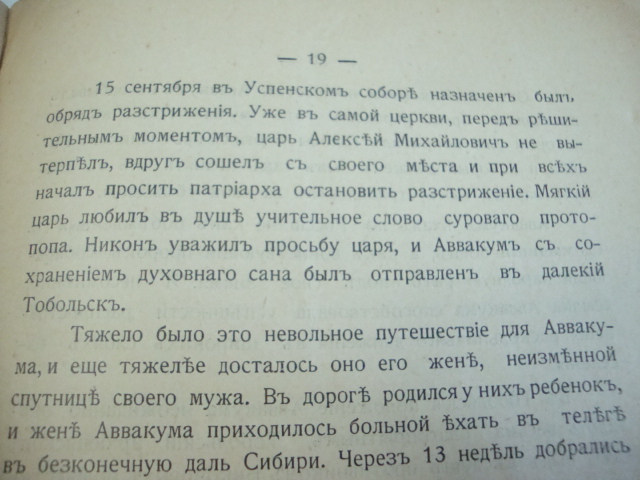 — 19 —

15 сентября въ Успенскомъ соборѣ назначенъ былъ обрядъ разстриженія. Уже въ самой церкви, передъ рѣшительнымъ моментомъ, царь Алексѣй Михайловичъ не вытерпѣлъ, вдругъ сошелъ съ своего мѣста и при всѣхъ началъ просить патріарха остановить разстриженіе. Мягкій царь любилъ въ душѣ учительное слово суроваго протопопа. Никонъ уважилъ просьбу царя, и Аввакумъ съ сохраненіемъ духовнаго сана былъ отправленъ въ далекій Тобольскъ.

Тяжело было это невольное путешествіе для Аввакума, и еще тяжелѣе досталось оно его женѣ, неизмѣнной спутницѣ своего мужа. Въ дорогѣ родился у нихъ ребенокъ, и женѣ Аввакума приходилось больной ѣхать въ телѣгѣ въ безконечную даль Сибири. Черезъ 13 недѣль добрались